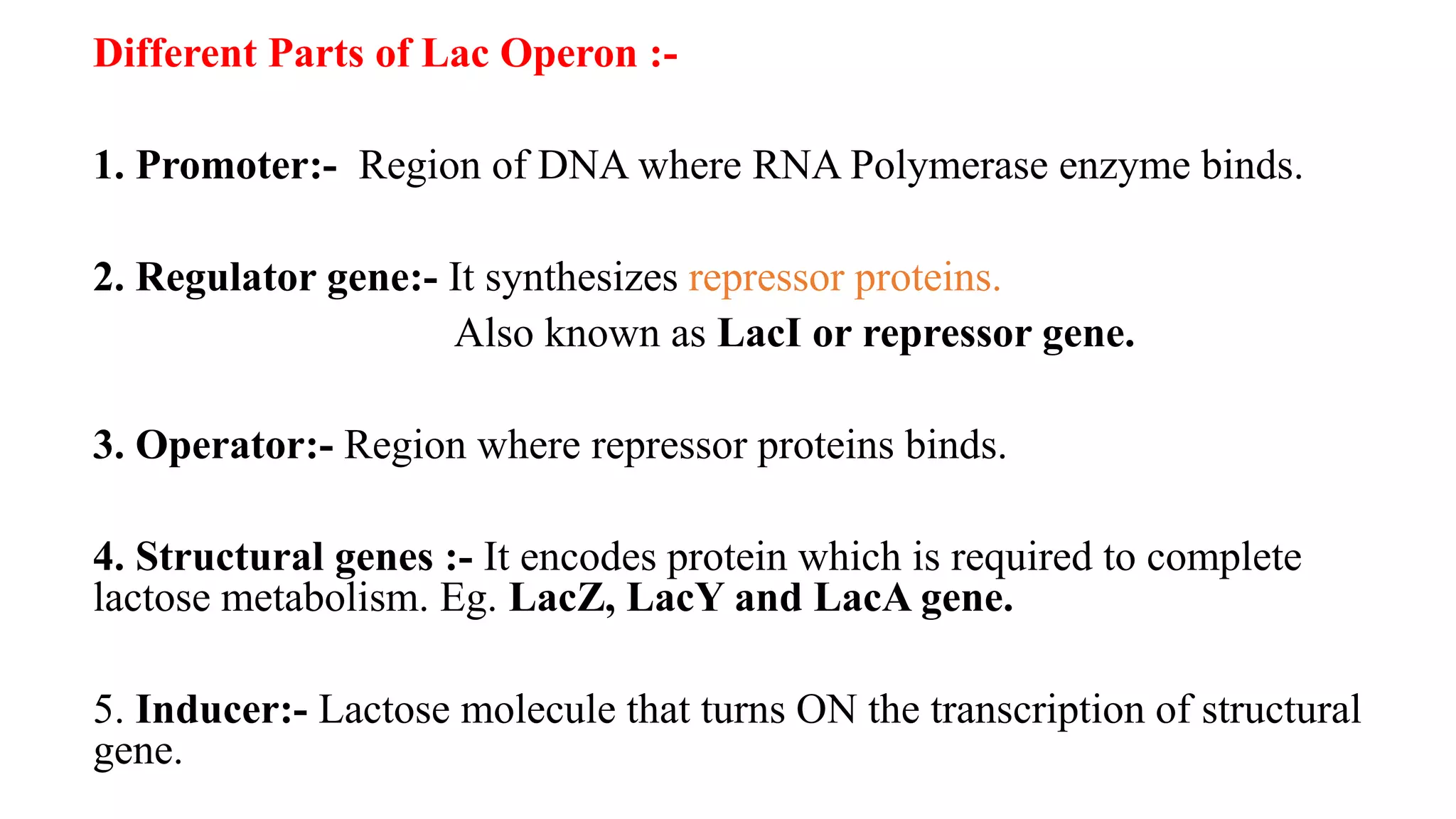 Different Parts of Lac Operon :-

1. Promoter:- Region of DNA where RNA Polymerase enzyme binds.

2. Regulator gene:- It synthesizes repressor proteins.
Also known as LacI or repressor gene.

3. Operator:- Region where repressor proteins binds.

4. Structural genes :- It encodes protein which is required to complete lactose metabolism. Eg. LacZ, LacY and LacA gene.

5. Inducer:- Lactose molecule that turns ON the transcription of structural gene.